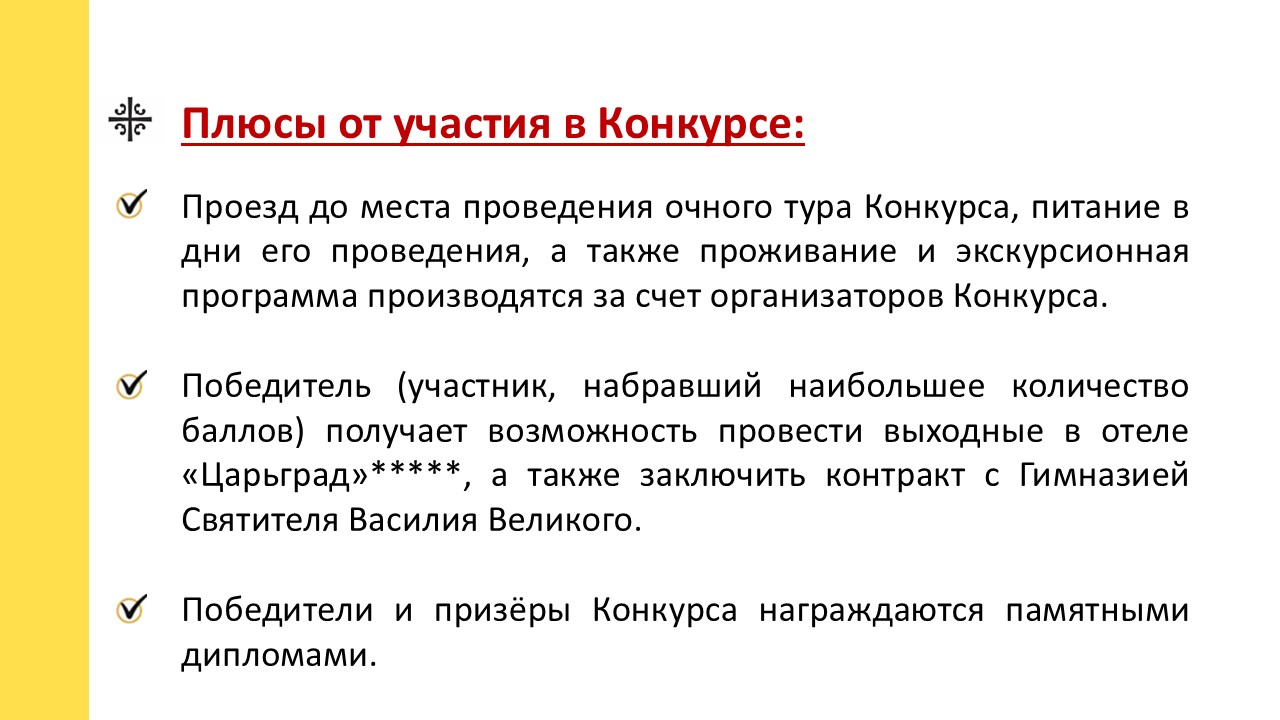 Плюсы от участия в Конкурсе:

Проезд до места проведения очного тура Конкурса, питание в дни его проведения, а также проживание и экскурсионная программа производятся за счет организаторов Конкурса.

Победитель (участник, набравший наибольшее количество баллов) получает возможность провести выходные в отеле «Царьград»*****, а также заключить контракт с Гимназией Святителя Василия Великого.

Победители и призёры Конкурса награждаются памятными дипломами.